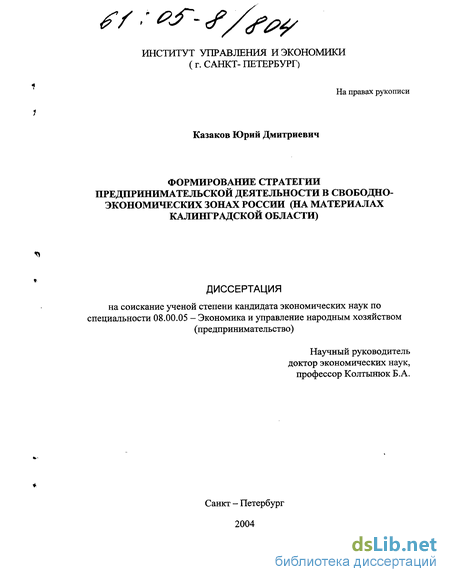 61:05-8/804

ИНСТИТУТ УПРАВЛЕНИЯ И ЭКОНОМИКИ
( г. САНКТ- ПЕТЕРБУРГ)

На правах рукописи

Казаков Юрий Дмитриевич

ФОРМИРОВАНИЕ СТРАТЕГИИ ПРЕДПРИНИМАТЕЛЬСКОЙ ДЕЯТЕЛЬНОСТИ В СВОБОДНО-ЭКОНОМИЧЕСКИХ ЗОНАХ РОССИИ (НА МАТЕРИАЛАХ КАЛИНГРАДСКОЙ ОБЛАСТИ)

ДИССЕРТАЦИЯ

на соискание ученой степени кандидата экономических наук по специальности 08.00.05 – Экономика и управление народным хозяйством (предпринимательство)

Научный руководитель
доктор экономических наук,
профессор Колтынюк Б.А.

Санкт – Петербург

2004

dsLib.net
библиотека диссертаций